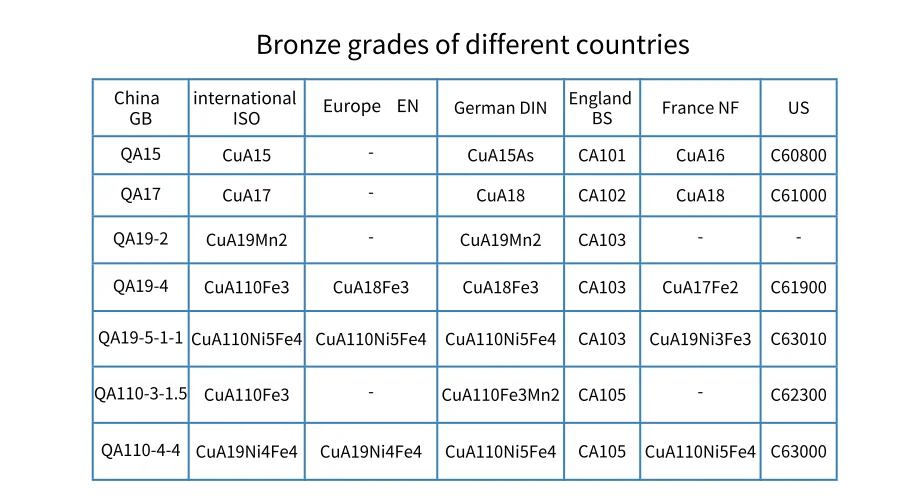 Bronze grades of different countries

| China GB | international ISO | Europe EN | German DIN | England BS | France NF | US |
|---|---|---|---|---|---|---|
| QA15 | CuA15 | - | CuA15As | CA101 | CuA16 | C60800 |
| QA17 | CuA17 | - | CuA18 | CA102 | CuA18 | C61000 |
| QA19-2 | CuA19Mn2 | - | CuA19Mn2 | CA103 | - | - |
| QA19-4 | CuA110Fe3 | CuA18Fe3 | CuA18Fe3 | CA103 | CuA17Fe2 | C61900 |
| QA19-5-1-1 | CuA110Ni5Fe4 | CuA110Ni5Fe4 | CuA110Ni5Fe4 | CA103 | CuA19Ni3Fe3 | C63010 |
| QA110-3-1.5 | CuA110Fe3 | - | CuA110Fe3Mn2 | CA105 | - | C62300 |
| QA110-4-4 | CuA19Ni4Fe4 | CuA19Ni4Fe4 | CuA110Ni5Fe4 | CA105 | CuA110Ni5Fe4 | C63000 |